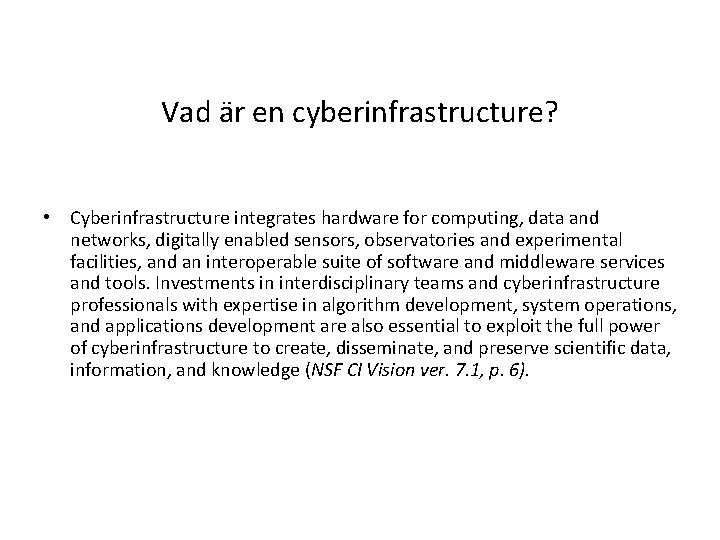 Vad är en cyberinfrastructure?

• Cyberinfrastructure integrates hardware for computing, data and networks, digitally enabled sensors, observatories and experimental facilities, and an interoperable suite of software and middleware services and tools. Investments in interdisciplinary teams and cyberinfrastructure professionals with expertise in algorithm development, system operations, and applications development are also essential to exploit the full power of cyberinfrastructure to create, disseminate, and preserve scientific data, information, and knowledge (NSF CI Vision ver. 7.1, p. 6).